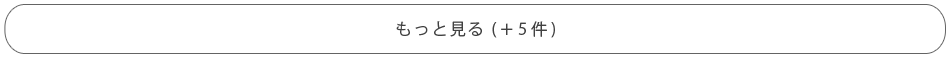 もっと見る（＋5件）